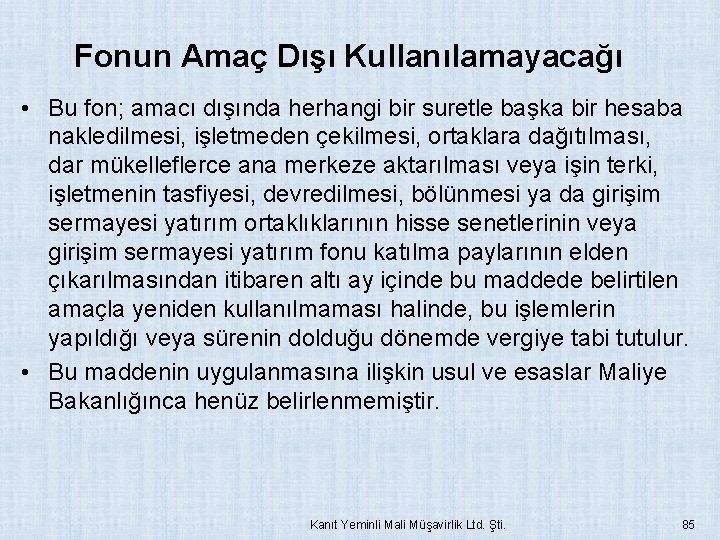 Fonun Amaç Dışı Kullanılamayacağı

• Bu fon; amacı dışında herhangi bir suretle başka bir hesaba nakledilmesi, işletmeden çekilmesi, ortaklara dağıtılması, dar mükelleflerce ana merkeze aktarılması veya işin terki, işletmenin tasfiyesi, devredilmesi, bölünmesi ya da girişim sermayesi yatırım ortaklıklarının hisse senetlerinin veya girişim sermayesi yatırım fonu katılma paylarının elden çıkarılmasından itibaren altı ay içinde bu maddede belirtilen amaçla yeniden kullanılmaması halinde, bu işlemlerin yapıldığı veya sürenin dolduğu dönemde vergiye tabi tutulur.

• Bu maddenin uygulanmasına ilişkin usul ve esaslar Maliye Bakanlığınca henüz belirlenmemiştir.

Kanıt Yeminli Mali Müşavirlik Ltd. Şti.

85